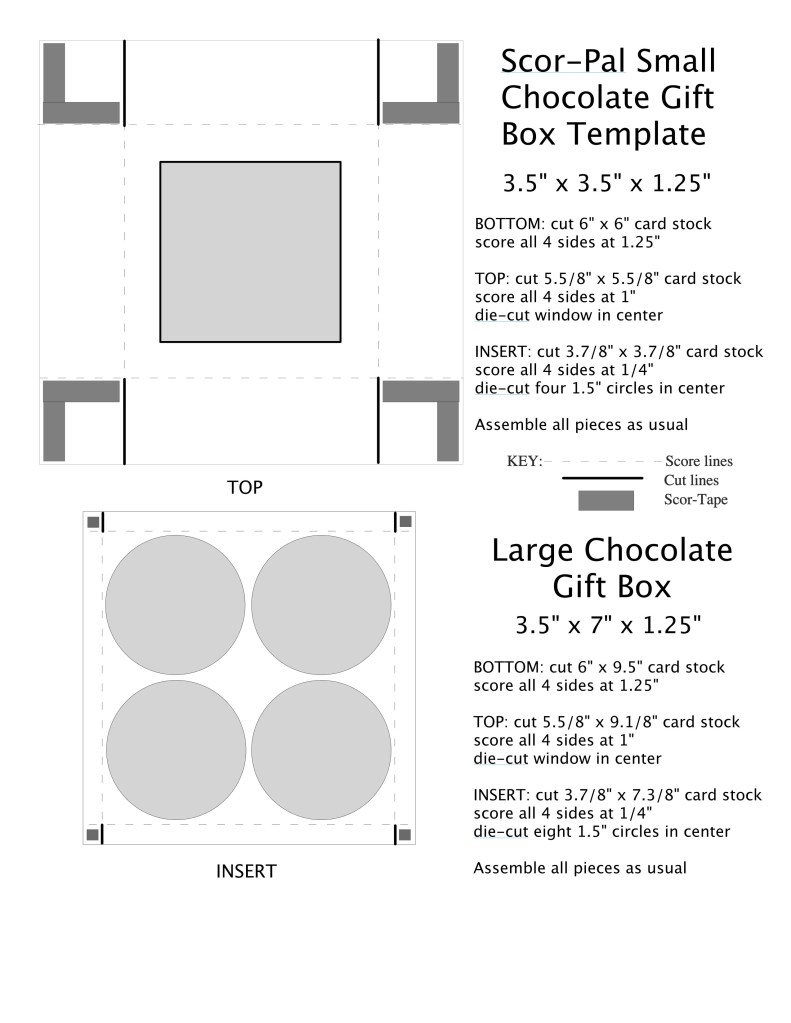 Scor-Pal Small Chocolate Gift Box Template

3.5" x 3.5" x 1.25"

BOTTOM: cut 6" x 6" card stock
score all 4 sides at 1.25"

TOP: cut 5.5/8" x 5.5/8" card stock
score all 4 sides at 1"
die-cut window in center

INSERT: cut 3.7/8" x 3.7/8" card stock
score all 4 sides at 1/4"
die-cut four 1.5" circles in center

Assemble all pieces as usual

KEY: Score lines
Cut lines
Scor-Tape

TOP

Large Chocolate Gift Box

3.5" x 7" x 1.25"

BOTTOM: cut 6" x 9.5" card stock
score all 4 sides at 1.25"

TOP: cut 5.5/8" x 9.1/8" card stock
score all 4 sides at 1"
die-cut window in center

INSERT: cut 3.7/8" x 7.3/8" card stock
score all 4 sides at 1/4"
die-cut eight 1.5" circles in center

Assemble all pieces as usual

INSERT